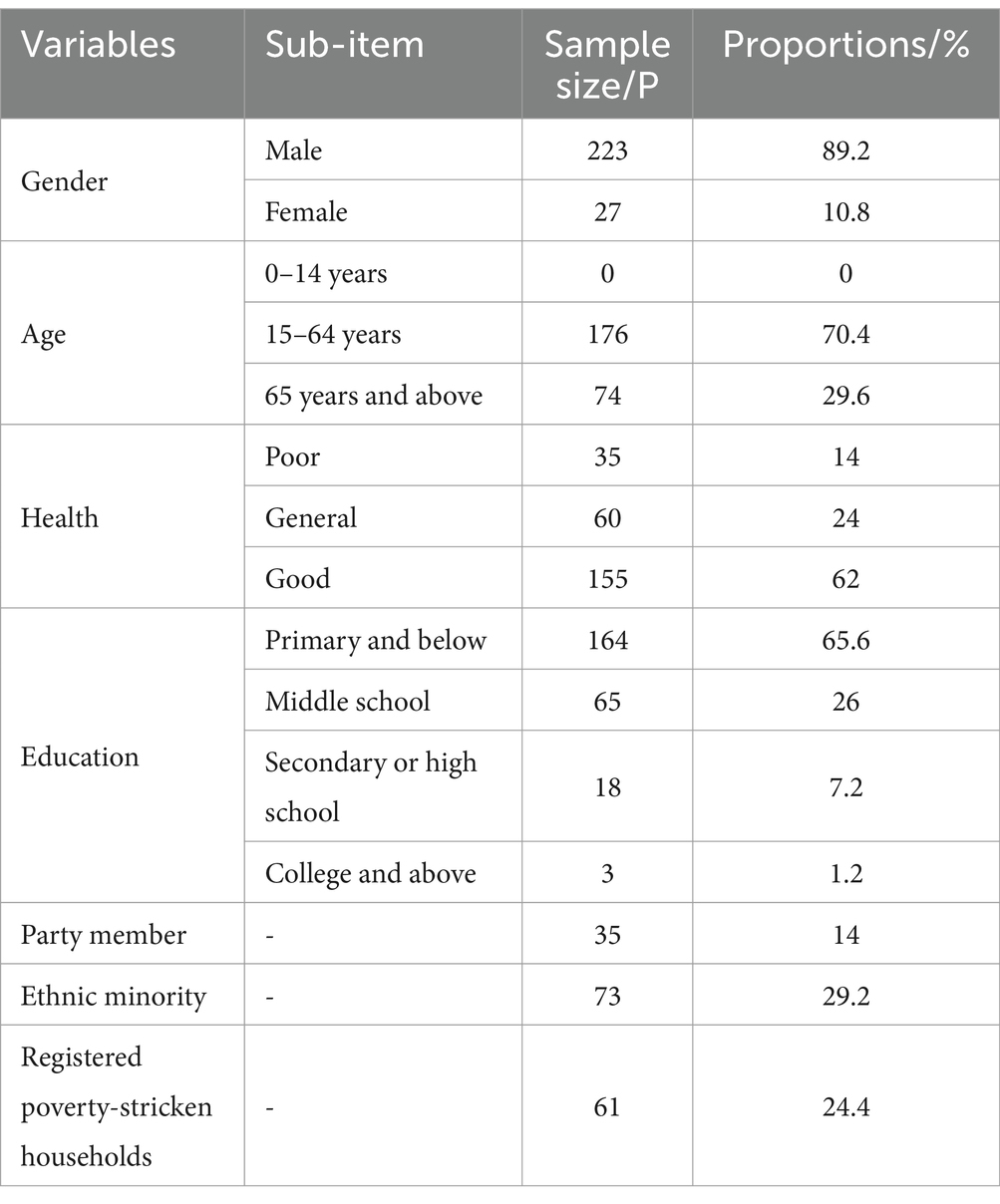 | Variables | Sub-item | Sample size/P | Proportions/% |
|---|---|---|---|
| Gender | Male | 223 | 89.2 |
| | Female | 27 | 10.8 |
| Age | 0–14 years | 0 | 0 |
| | 15–64 years | 176 | 70.4 |
| | 65 years and above | 74 | 29.6 |
| Health | Poor | 35 | 14 |
| | General | 60 | 24 |
| | Good | 155 | 62 |
| Education | Primary and below | 164 | 65.6 |
| | Middle school | 65 | 26 |
| | Secondary or high school | 18 | 7.2 |
| | College and above | 3 | 1.2 |
| Party member | - | 35 | 14 |
| Ethnic minority | - | 73 | 29.2 |
| Registered poverty-stricken households | - | 61 | 24.4 |